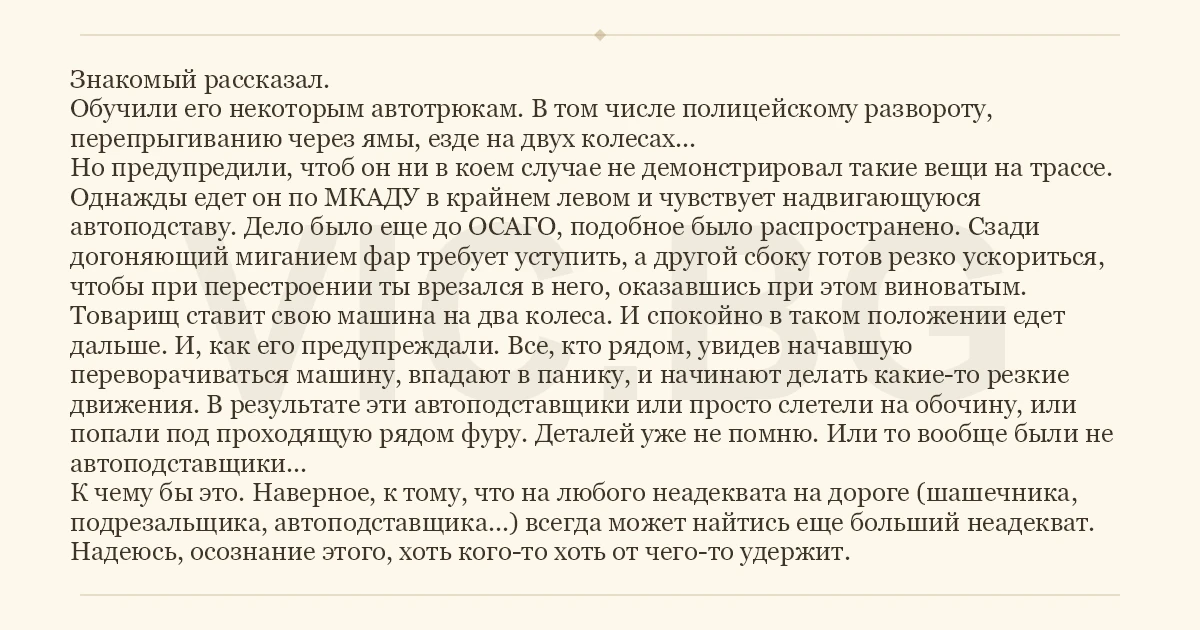 Знакомый рассказал.
Обучили его некоторым автотрюкам. В том числе полицейскому развороту, перепрыгиванию через ямы, езде на двух колесах...
Но предупредили, чтоб он ни в коем случае не демонстрировал такие вещи на трассе.
Однажды едет он по МКАДУ в крайнем левом и чувствует надвигающуюся автоподставу. Дело было еще до ОСАГО, подобное было распространено. Сзади догоняющий миганием фар требует уступить, а другой сбоку готов резко ускориться, чтобы при перестроении ты врезался в него, оказавшись при этом виноватым.
Товарищ ставит свою машина на два колеса. И спокойно в таком положении едет дальше. И, как его предупреждали. Все, кто рядом, увидев начавшую переворачиваться машину, впадают в панику, и начинают делать какие-то резкие движения. В результате эти автоподставщики или просто слетели на обочину, или попали под проходящую рядом фуру. Деталей уже не помню. Или то вообще были не автоподставщики...
К чему бы это. Наверное, к тому, что на любого неадеквата на дороге (шашечника, подрезальщика, автоподставщика...) всегда может найтись еще больший неадекват.
Надеюсь, осознание этого, хоть кого-то хоть от чего-то удержит.